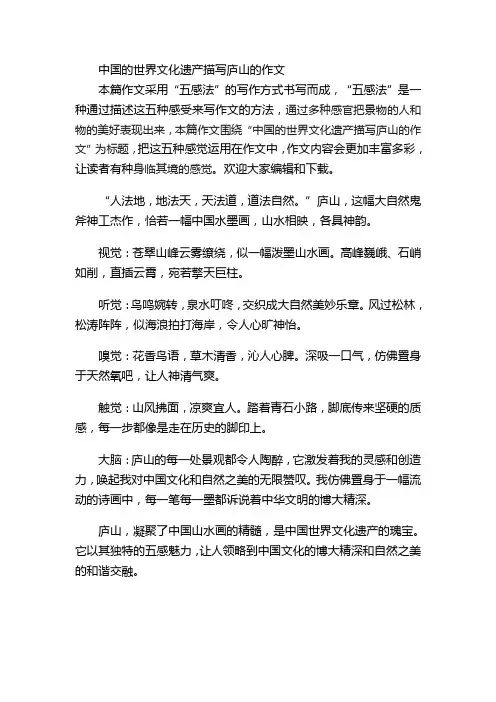 中国的世界文化遗产描写庐山的作文

本篇作文采用“五感法”的写作方式书写而成，“五感法”是一种通过描述这五种感受来写作文的方法，通过多种感官把景物的人和物的美好表现出来，本篇作文围绕“中国的世界文化遗产描写庐山的作文”为标题，把这五种感觉运用在作文中，作文内容会更加丰富多彩，让读者有种身临其境的感觉。欢迎大家编辑和下载。

“人法地，地法天，天法道，道法自然。”庐山，这幅大自然鬼斧神工杰作，恰若一幅中国水墨画，山水相映，各具神韵。

视觉：苍翠山峰云雾缭绕，似一幅泼墨山水画。高峰巍峨、石峭如削，直插云霄，宛若擎天巨柱。

听觉：鸟鸣婉转，泉水叮咚，交织成大自然美妙乐章。风过松林，松涛阵阵，似海浪拍打海岸，令人心旷神怡。

嗅觉：花香鸟语，草木清香，沁人心脾。深吸一口气，仿佛置身于天然氧吧，让人神清气爽。

触觉：山风拂面，凉爽宜人。踏着青石小路，脚底传来坚硬的质感，每一步都像是走在历史的脚印上。

大脑：庐山的每一处景观都令人陶醉，它激发着我的灵感和创造力，唤起我对中国文化和自然之美的无限赞叹。我仿佛置身于一幅流动的诗画中，每一笔每一墨都诉说着中华文明的博大精深。

庐山，凝聚了中国山水画的精髓，是中国世界文化遗产的瑰宝。它以其独特的五感魅力，让人领略到中国文化的博大精深和自然之美的和谐交融。